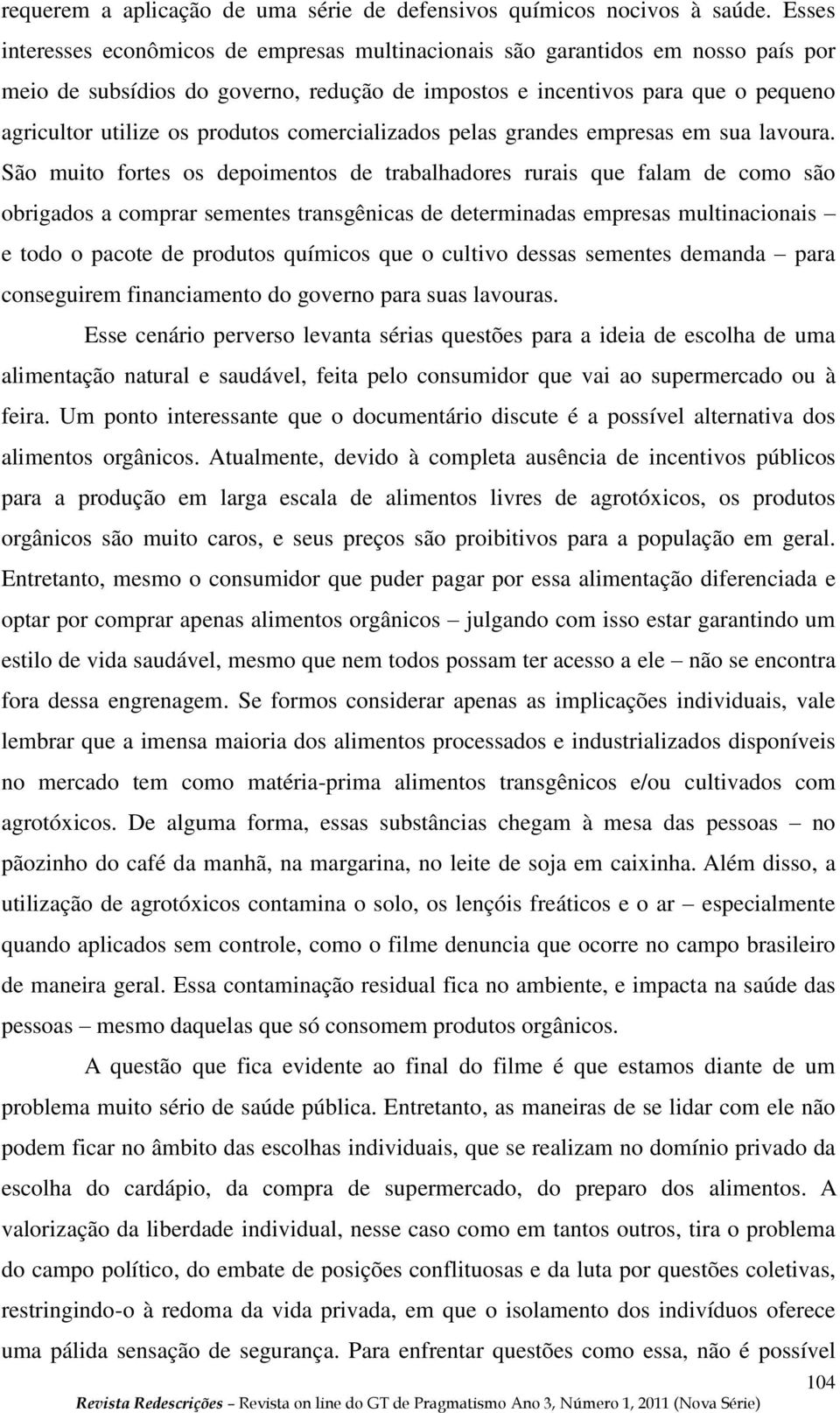 requerem a aplicação de uma série de defensivos químicos nocivos à saúde. Esses interesses econômicos de empresas multinacionais são garantidos em nosso país por meio de subsídios do governo, redução de impostos e incentivos para que o pequeno agricultor utilize os produtos comercializados pelas grandes empresas em sua lavoura. São muito fortes os depoimentos de trabalhadores rurais que falam de como são obrigados a comprar sementes transgênicas de determinadas empresas multinacionais – e todo o pacote de produtos químicos que o cultivo dessas sementes demanda – para conseguirem financiamento do governo para suas lavouras.

Esse cenário perverso levanta sérias questões para a ideia de escolha de uma alimentação natural e saudável, feita pelo consumidor que vai ao supermercado ou à feira. Um ponto interessante que o documentário discute é a possível alternativa dos alimentos orgânicos. Atualmente, devido à completa ausência de incentivos públicos para a produção em larga escala de alimentos livres de agrotóxicos, os produtos orgânicos são muito caros, e seus preços são proibitivos para a população em geral. Entretanto, mesmo o consumidor que puder pagar por essa alimentação diferenciada e optar por comprar apenas alimentos orgânicos – julgando com isso estar garantindo um estilo de vida saudável, mesmo que nem todos possam ter acesso a ele – não se encontra fora dessa engrenagem. Se formos considerar apenas as implicações individuais, vale lembrar que a imensa maioria dos alimentos processados e industrializados disponíveis no mercado tem como matéria-prima alimentos transgênicos e/ou cultivados com agrotóxicos. De alguma forma, essas substâncias chegam à mesa das pessoas – no pãozinho do café da manhã, na margarina, no leite de soja em caixinha. Além disso, a utilização de agrotóxicos contamina o solo, os lençóis freáticos e o ar – especialmente quando aplicados sem controle, como o filme denuncia que ocorre no campo brasileiro de maneira geral. Essa contaminação residual fica no ambiente, e impacta na saúde das pessoas – mesmo daquelas que só consomem produtos orgânicos.

A questão que fica evidente ao final do filme é que estamos diante de um problema muito sério de saúde pública. Entretanto, as maneiras de se lidar com ele não podem ficar no âmbito das escolhas individuais, que se realizam no domínio privado da escolha do cardápio, da compra de supermercado, do preparo dos alimentos. A valorização da liberdade individual, nesse caso como em tantos outros, tira o problema do campo político, do embate de posições conflituosas e da luta por questões coletivas, restringindo-o à redoma da vida privada, em que o isolamento dos indivíduos oferece uma pálida sensação de segurança. Para enfrentar questões como essa, não é possível

104

Revista Redescrições – Revista on line do GT de Pragmatismo Ano 3, Número 1, 2011 (Nova Série)